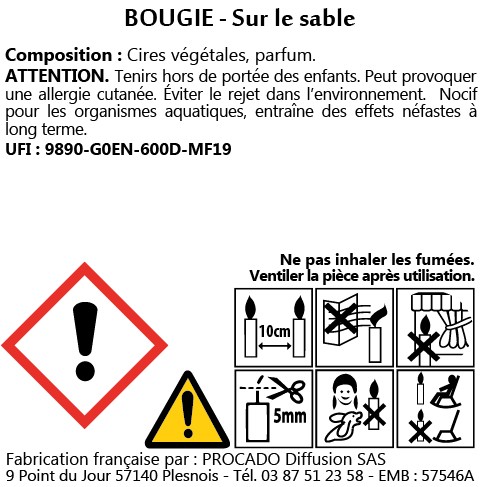 BOUGIE - Sur le sable

Composition : Cires végétales, parfum.
ATTENTION. Tenirs hors de portée des enfants. Peut provoquer une allergie cutanée. Éviter le rejet dans l'environnement. Nocif pour les organismes aquatiques, entraîne des effets néfastes à long terme.
UFI : 9890-G0EN-600D-MF19

Ne pas inhaler les fumées.
Ventiler la pièce après utilisation.

10cm

5mm

Fabrication française par : PROCADO Diffusion SAS
9 Point du Jour 57140 Plesnois - Tél. 03 87 51 23 58 - EMB : 57546A